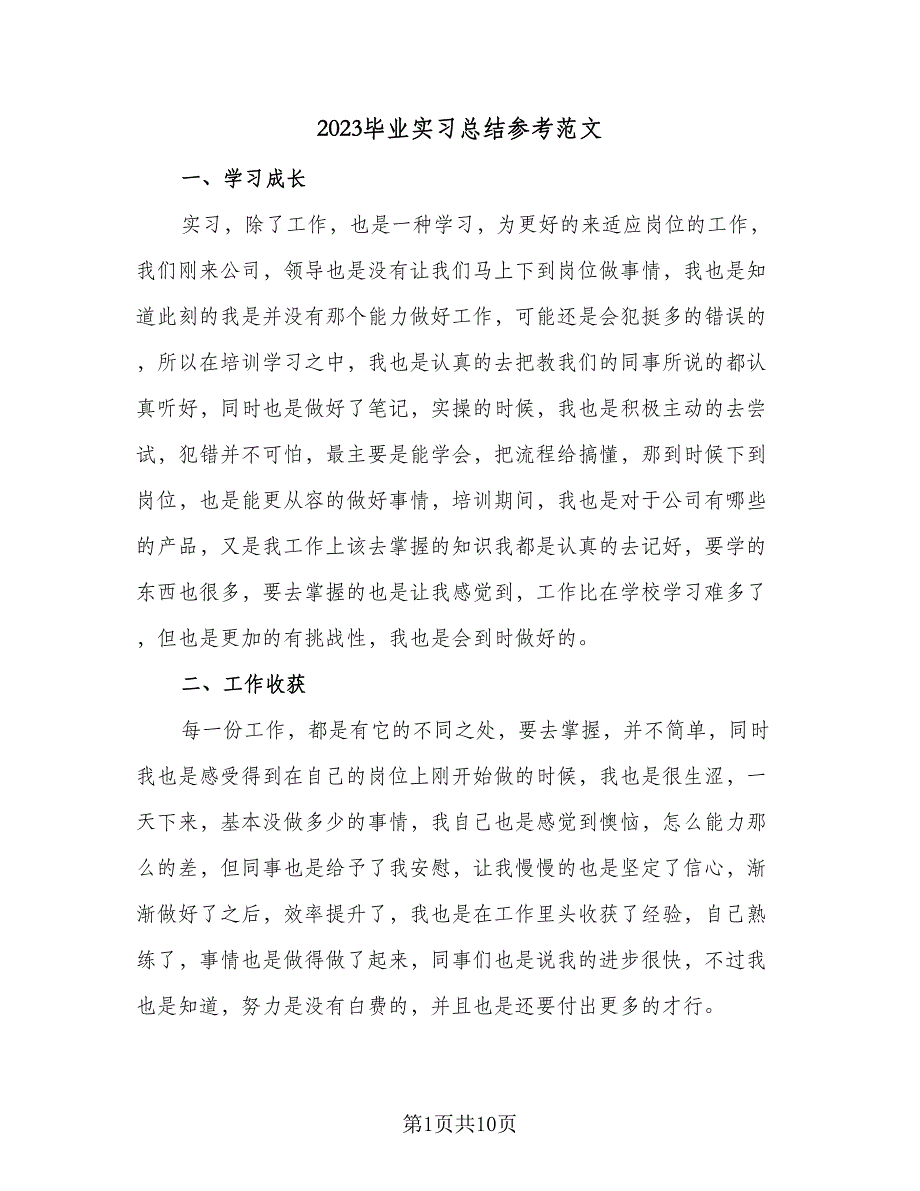 2023毕业实习总结参考范文

一、学习成长

实习，除了工作，也是一种学习，为更好的来适应岗位的工作，我们刚来公司，领导也是没有让我们马上下到岗位做事情，我也是知道此刻的我是并没有那个能力做好工作，可能还是会犯挺多的错误的，所以在培训学习之中，我也是认真的去把教我们的同事所说的都认真听好，同时也是做好了笔记，实操的时候，我也是积极主动的去尝试，犯错并不可怕，最主要是能学会，把流程给搞懂，那到时候下到岗位，也是能更从容的做好事情，培训期间，我也是对于公司有哪些的产品，又是我工作上该去掌握的知识我都是认真的去记好，要学的东西也很多，要去掌握的也是让我感觉到，工作比在学校学习难多了，但也是更加的有挑战性，我也是会到时做好的。

二、工作收获

每一份工作，都是有它的不同之处，要去掌握，并不简单，同时我也是感受得到在自己的岗位上刚开始做的时候，我也是很生涩，一天下来，基本没做多少的事情，我自己也是感觉到懊恼，怎么能力那么的差，但同事也是给予了我安慰，让我慢慢的也是坚定了信心，渐渐做好了之后，效率提升了，我也是在工作里头收获了经验，自己熟练了，事情也是做得做了起来，同事们也是说我的进步很快，不过我也是知道，努力是没有白费的，并且也是还要付出更多的才行。

第1页共10页